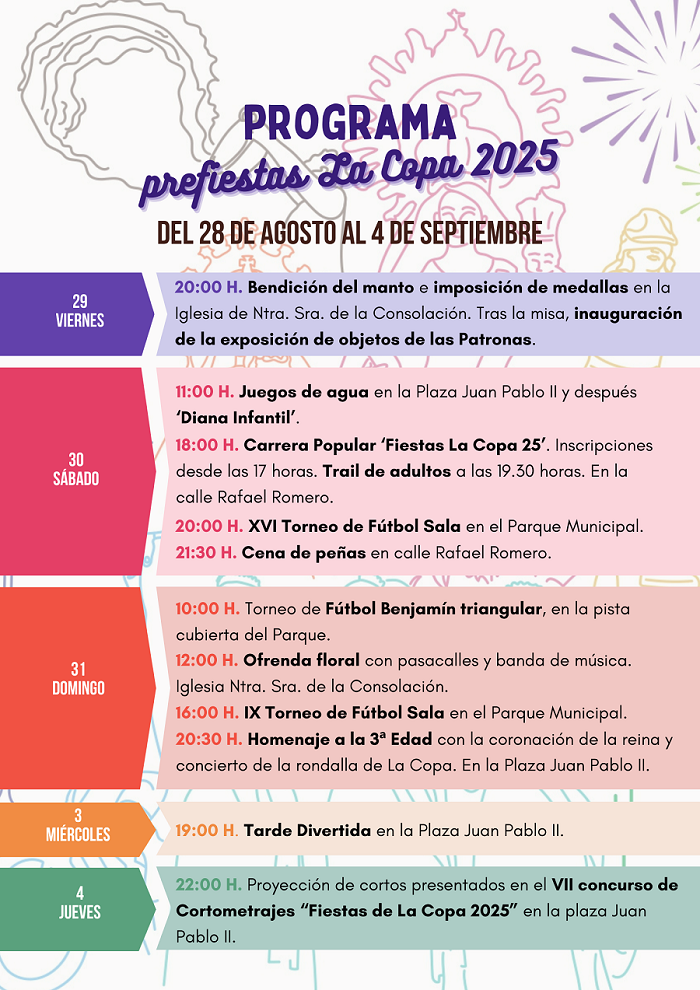 PROGRAMA
prefiestas La Copa 2025

DEL 28 DE AGOSTO AL 4 DE SEPTIEMBRE

29
VIERNES

20:00 H. Bendición del manto e imposición de medallas en la Iglesia de Ntra. Sra. de la Consolación. Tras la misa, inauguración de la exposición de objetos de las Patronas.

30
SÁBADO

11:00 H. Juegos de agua en la Plaza Juan Pablo II y después 'Diana Infantil'.

18:00 H. Carrera Popular 'Fiestas La Copa 25'. Inscripciones desde las 17 horas. Trail de adultos a las 19.30 horas. En la calle Rafael Romero.

20:00 H. XVI Torneo de Fútbol Sala en el Parque Municipal.

21:30 H. Cena de peñas en calle Rafael Romero.

31
DOMINGO

10:00 H. Torneo de Fútbol Benjamín triangular, en la pista cubierta del Parque.

12:00 H. Ofrenda floral con pasacalles y banda de música. Iglesia Ntra. Sra. de la Consolación.

16:00 H. IX Torneo de Fútbol Sala en el Parque Municipal.

20:30 H. Homenaje a la 3ª Edad con la coronación de la reina y concierto de la rondalla de La Copa. En la Plaza Juan Pablo II.

3
MIÉRCOLES

19:00 H. Tarde Divertida en la Plaza Juan Pablo II.

4
JUEVES

22:00 H. Proyección de cortos presentados en el VII concurso de Cortometrajes "Fiestas de La Copa 2025" en la plaza Juan Pablo II.